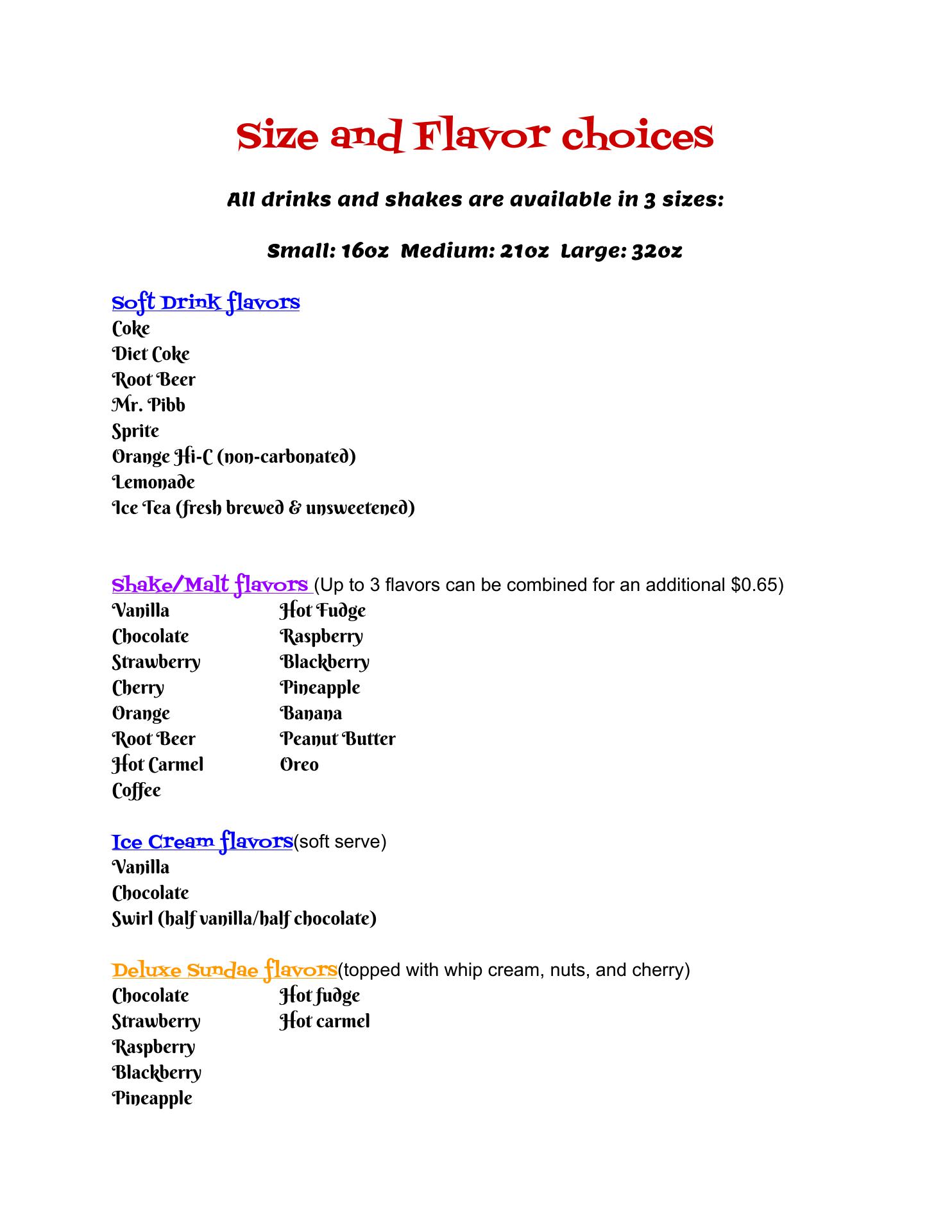 Size and Flavor choices

All drinks and shakes are available in 3 sizes:

Small: 16oz  Medium: 21oz  Large: 32oz

Soft Drink flavors
Coke
Diet Coke
Root Beer
Mr. Pibb
Sprite
Orange Hi-C (non-carbonated)
Lemonade
Ice Tea (fresh brewed & unsweetened)

Shake/Malt flavors (Up to 3 flavors can be combined for an additional $0.65)
Vanilla
Chocolate
Strawberry
Cherry
Orange
Root Beer
Hot Carmel
Coffee

Hot Fudge
Raspberry
Blackberry
Pineapple
Banana
Peanut Butter
Oreo

Ice Cream flavors(soft serve)
Vanilla
Chocolate
Swirl (half vanilla/half chocolate)

Deluxe Sundae flavors(topped with whip cream, nuts, and cherry)
Chocolate
Strawberry
Raspberry
Blackberry
Pineapple

Hot fudge
Hot carmel